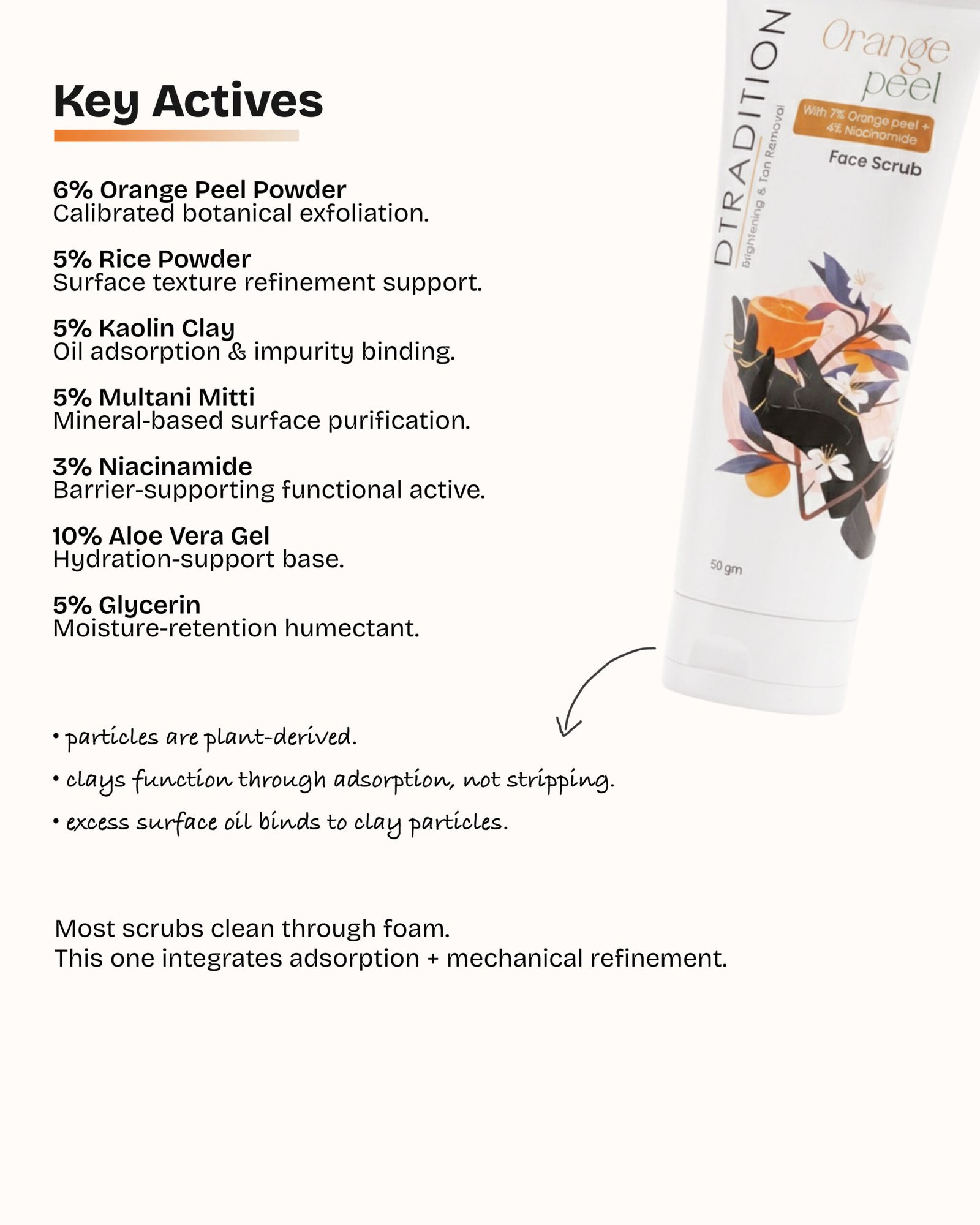 Key Actives

6% Orange Peel Powder
Calibrated botanical exfoliation.

5% Rice Powder
Surface texture refinement support.

5% Kaolin Clay
Oil adsorption & impurity binding.

5% Multani Mitti
Mineral-based surface purification.

3% Niacinamide
Barrier-supporting functional active.

10% Aloe Vera Gel
Hydration-support base.

5% Glycerin
Moisture-retention humectant.

DTRADITION
Brightening & Tan Removal
Orange peel
With 7% Orange peel + 4% Niacinamide
Face Scrub
50 gm

• particles are plant-derived.
• clays function through adsorption, not stripping.
• excess surface oil binds to clay particles.

Most scrubs clean through foam.
This one integrates adsorption + mechanical refinement.